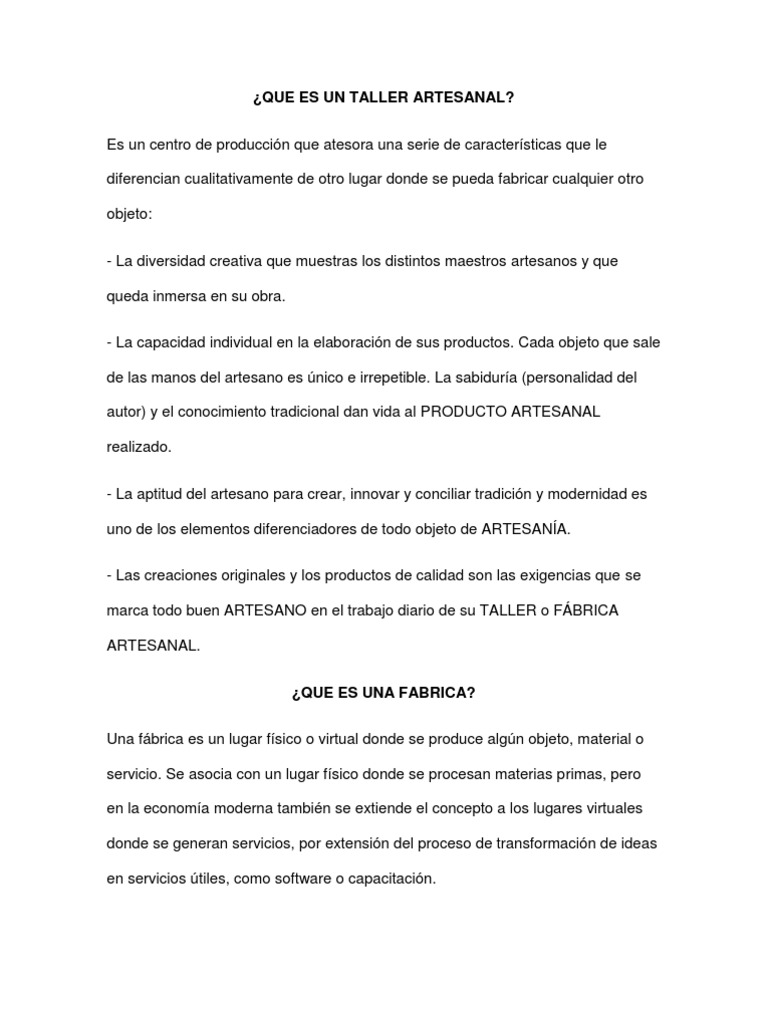 ¿QUE ES UN TALLER ARTESANAL?

Es un centro de producción que atesora una serie de características que le diferencian cualitativamente de otro lugar donde se pueda fabricar cualquier otro objeto:

- La diversidad creativa que muestras los distintos maestros artesanos y que queda inmersa en su obra.

- La capacidad individual en la elaboración de sus productos. Cada objeto que sale de las manos del artesano es único e irrepetible. La sabiduría (personalidad del autor) y el conocimiento tradicional dan vida al PRODUCTO ARTESANAL realizado.

- La aptitud del artesano para crear, innovar y conciliar tradición y modernidad es uno de los elementos diferenciadores de todo objeto de ARTESANÍA.

- Las creaciones originales y los productos de calidad son las exigencias que se marca todo buen ARTESANO en el trabajo diario de su TALLER o FÁBRICA ARTESANAL.

¿QUE ES UNA FABRICA?

Una fábrica es un lugar físico o virtual donde se produce algún objeto, material o servicio. Se asocia con un lugar físico donde se procesan materias primas, pero en la economía moderna también se extiende el concepto a los lugares virtuales donde se generan servicios, por extensión del proceso de transformación de ideas en servicios útiles, como software o capacitación.